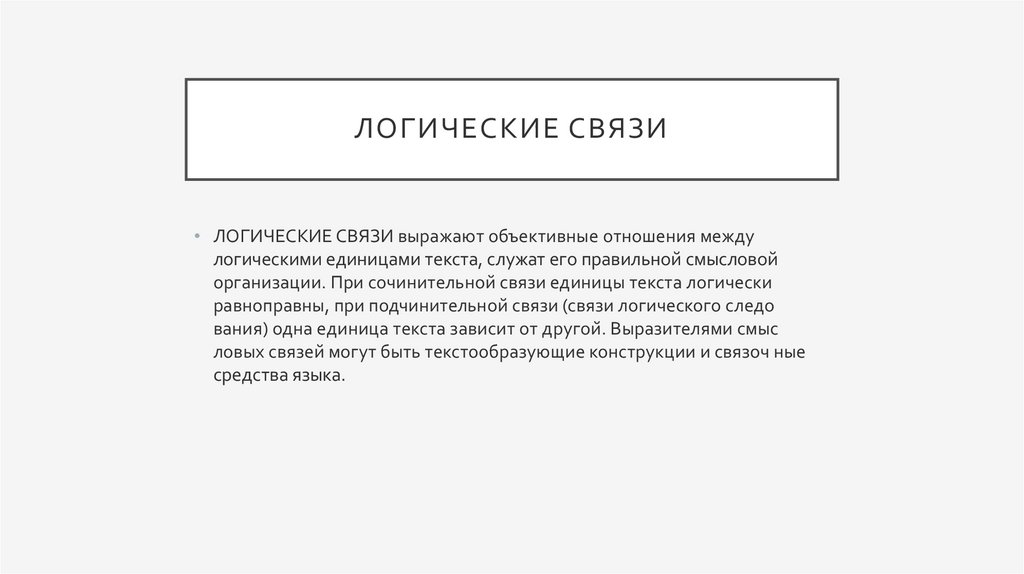 ЛОГИЧЕСКИЕ СВЯЗИ

• ЛОГИЧЕСКИЕ СВЯЗИ выражают объективные отношения между логическими единицами текста, служат его правильной смысловой организации. При сочинительной связи единицы текста логически равноправны, при подчинительной связи (связи логического следо вания) одна единица текста зависит от другой. Выразителями смыс ловых связей могут быть текстообразующие конструкции и связоч ные средства языка.